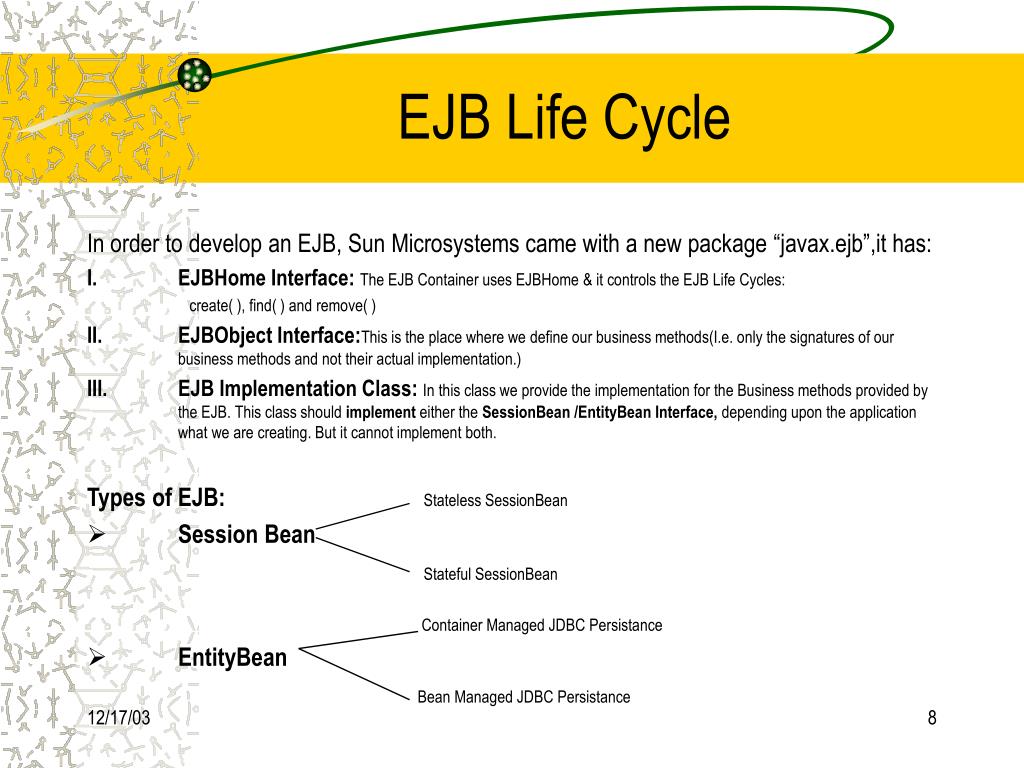 EJB Life Cycle

In order to develop an EJB, Sun Microsystems came with a new package “javax.ejb”,it has:

I. EJBHome Interface: The EJB Container uses EJBHome & it controls the EJB Life Cycles: create( ), find( ) and remove( )

II. EJBObject Interface:This is the place where we define our business methods(I.e. only the signatures of our business methods and not their actual implementation.)

III. EJB Implementation Class: In this class we provide the implementation for the Business methods provided by the EJB. This class should implement either the SessionBean /EntityBean Interface, depending upon the application what we are creating. But it cannot implement both.

Types of EJB:

➢ Session Bean

Stateless SessionBean

Stateful SessionBean

➢ EntityBean

Container Managed JDBC Persistance

Bean Managed JDBC Persistance

12/17/03

8